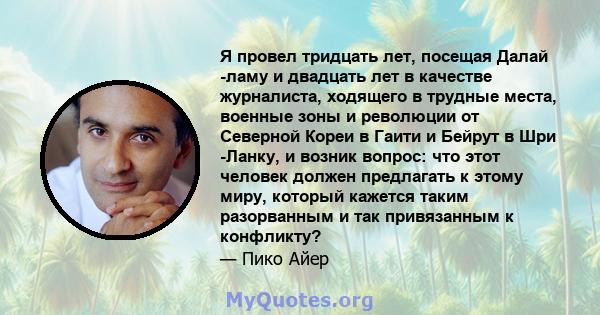 Я провел тридцать лет, посещая Далай -ламу и двадцать лет в качестве журналиста, ходящего в трудные места, военные зоны и революции от Северной Кореи в Гаити и Бейрут в Шри -Ланку, и возник вопрос: что этот человек должен предлагать к этому миру, который кажется таким разорванным и так привязанным к конфликту?
— Пико Айер

MyQuotes.org